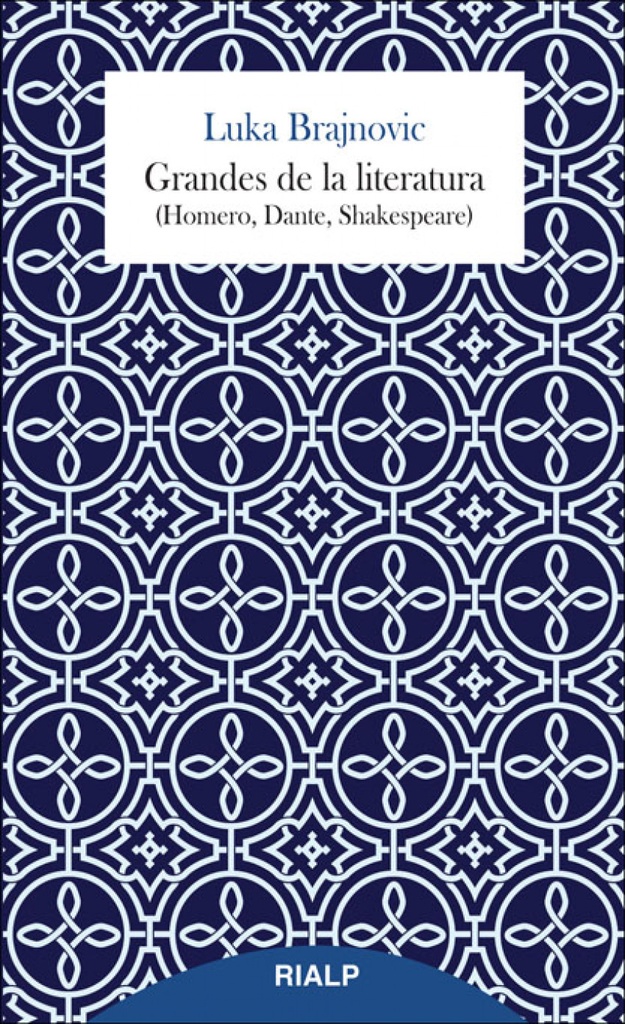 Luka Brajnovic

Grandes de la literatura
(Homero, Dante, Shakespeare)

RIALP